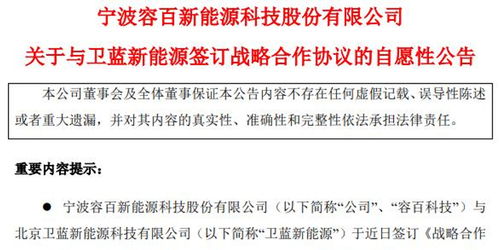 宁波容百新能源科技股份有限公司
关于与卫蓝新能源签订战略合作协议的自愿性公告

本公司董事会及全体董事保证本公告内容不存在任何虚假记载、误导性陈述或者重大遗漏，并对其内容的真实性、准确性和完整性依法承担法律责任。

重要内容提示：

● 宁波容百新能源科技股份有限公司（以下简称“公司”、“容百科技”）与北京卫蓝新能源科技有限公司（以下简称“卫蓝新能源”）于近日签订《战略合作